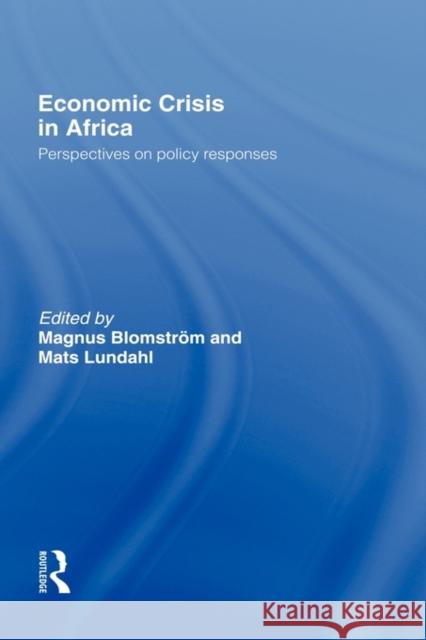 Economic Crisis in Africa

Perspectives on policy responses

Edited by
Magnus Blomström and
Mats Lundahl

ROUTLEDGE